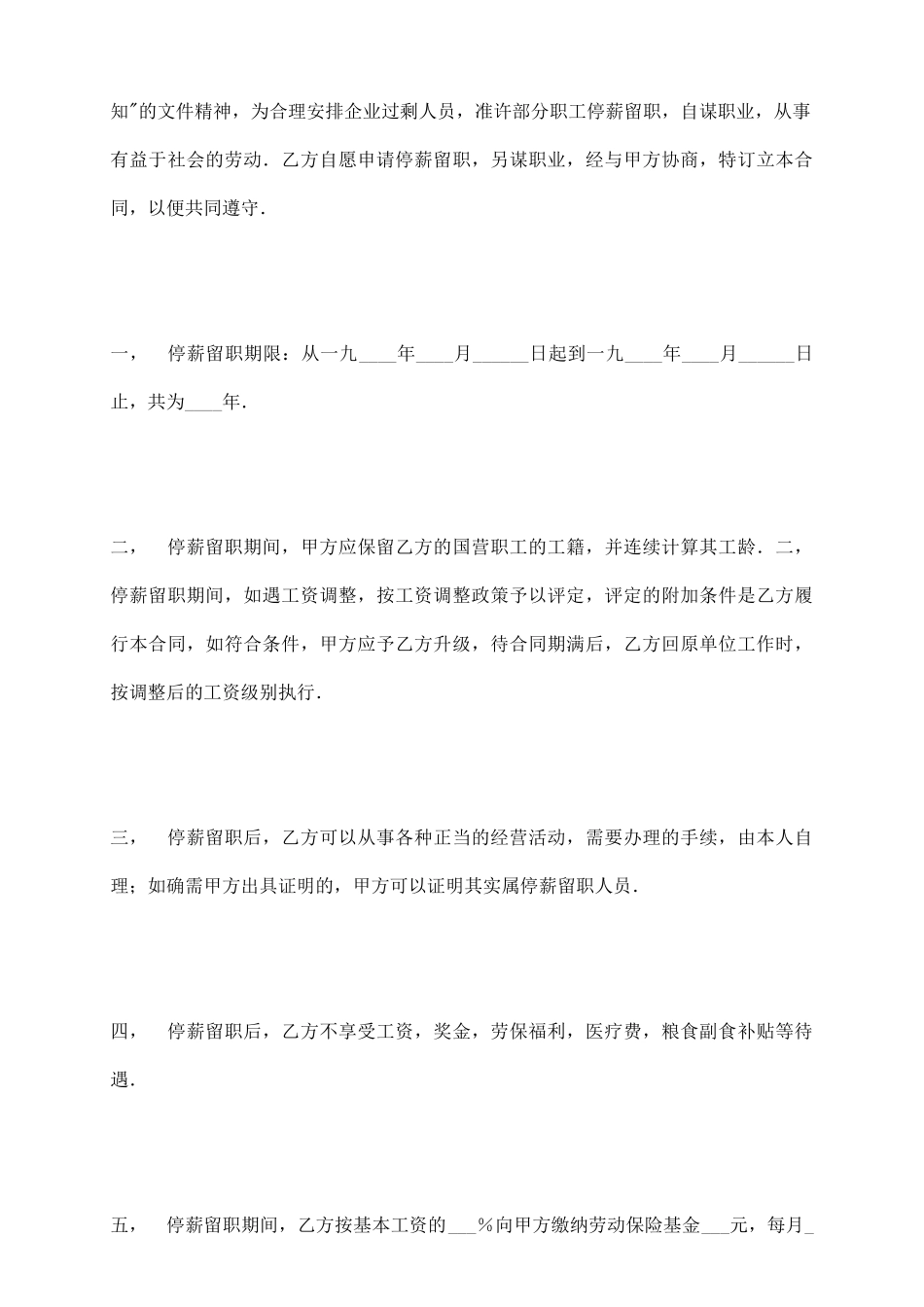 知"的文件精神，为合理安排企业过剩人员，准许部分职工停薪留职，自谋职业，从事有益于社会的劳动．乙方自愿申请停薪留职，另谋职业，经与甲方协商，特订立本合同，以便共同遵守．

一，　停薪留职期限：从一九____年____月______日起到一九____年____月______日止，共为____年．

二，　停薪留职期间，甲方应保留乙方的国营职工的工籍，并连续计算其工龄．二，停薪留职期间，如遇工资调整，按工资调整政策予以评定，评定的附加条件是乙方履行本合同，如符合条件，甲方应予乙方升级，待合同期满后，乙方回原单位工作时，按调整后的工资级别执行．

三，　停薪留职后，乙方可以从事各种正当的经营活动，需要办理的手续，由本人自理；如确需甲方出具证明的，甲方可以证明其实属停薪留职人员．

四，　停薪留职后，乙方不享受工资，奖金，劳保福利，医疗费，粮食副食补贴等待遇．

五，　停薪留职期间，乙方按基本工资的___％向甲方缴纳劳动保险基金___元，每月_